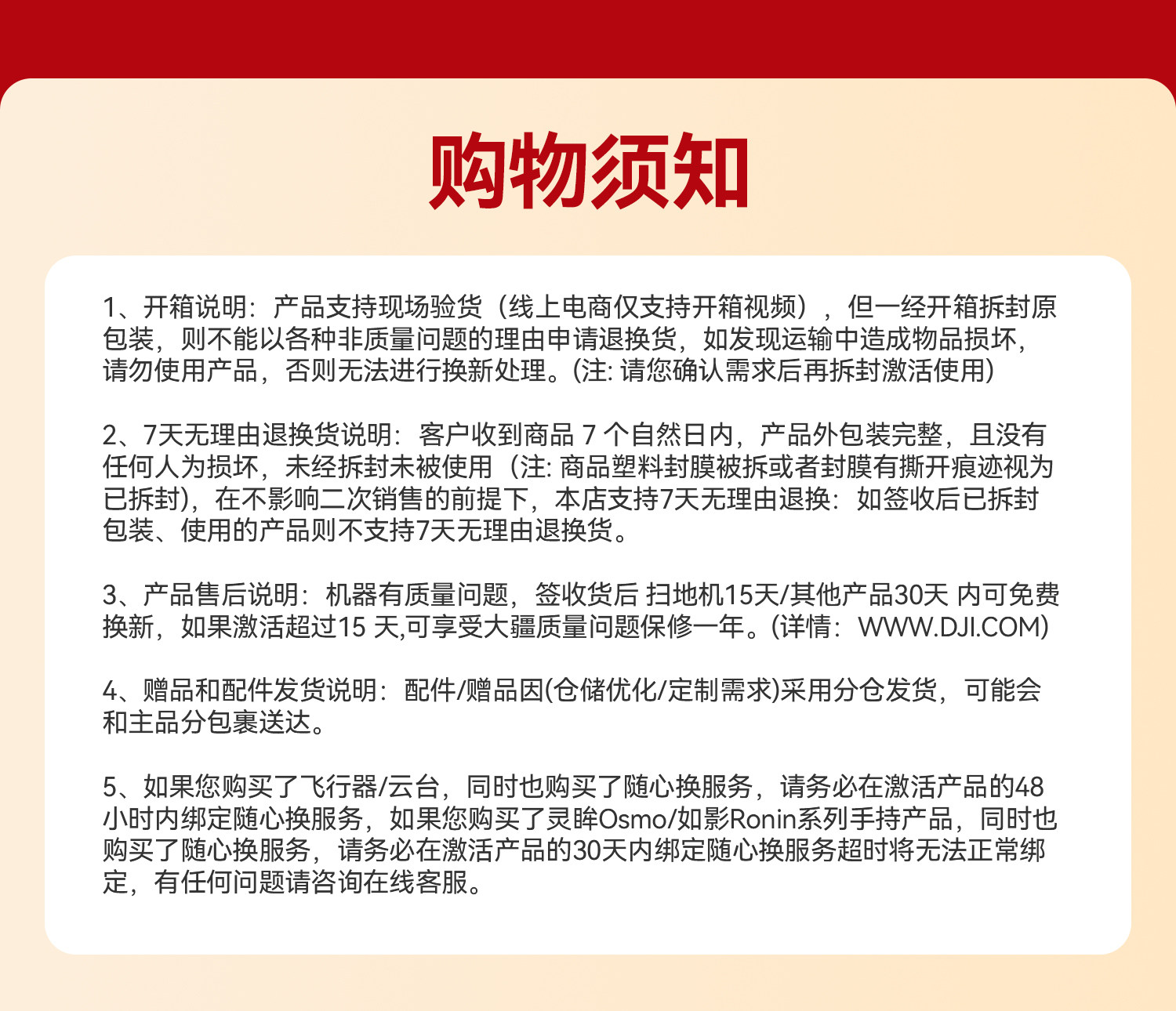 购物须知

1、开箱说明：产品支持现场验货（线上电商仅支持开箱视频），但一经开箱拆封原包装，则不能以各种非质量问题的理由申请退换货，如发现运输中造成物品损坏，请勿使用产品，否则无法进行换新处理。(注: 请您确认需求后再拆封激活使用)

2、7天无理由退换货说明：客户收到商品 7 个自然日内，产品外包装完整，且没有任何人为损坏，未经拆封未被使用（注: 商品塑料封膜被拆或者封膜有撕开痕迹视为已拆封)，在不影响二次销售的前提下，本店支持7天无理由退换：如签收后已拆封包装、使用的产品则不支持7天无理由退换货。

3、产品售后说明：机器有质量问题，签收货后 扫地机15天/其他产品30天 内可免费换新，如果激活超过15 天,可享受大疆质量问题保修一年。(详情：WWW.DJI.COM)

4、赠品和配件发货说明：配件/赠品因(仓储优化/定制需求)采用分仓发货，可能会和主品分包裹送达。

5、如果您购买了飞行器/云台，同时也购买了随心换服务，请务必在激活产品的48小时内绑定随心换服务，如果您购买了灵眸Osmo/如影Ronin系列手持产品，同时也购买了随心换服务，请务必在激活产品的30天内绑定随心换服务超时将无法正常绑定，有任何问题请咨询在线客服。